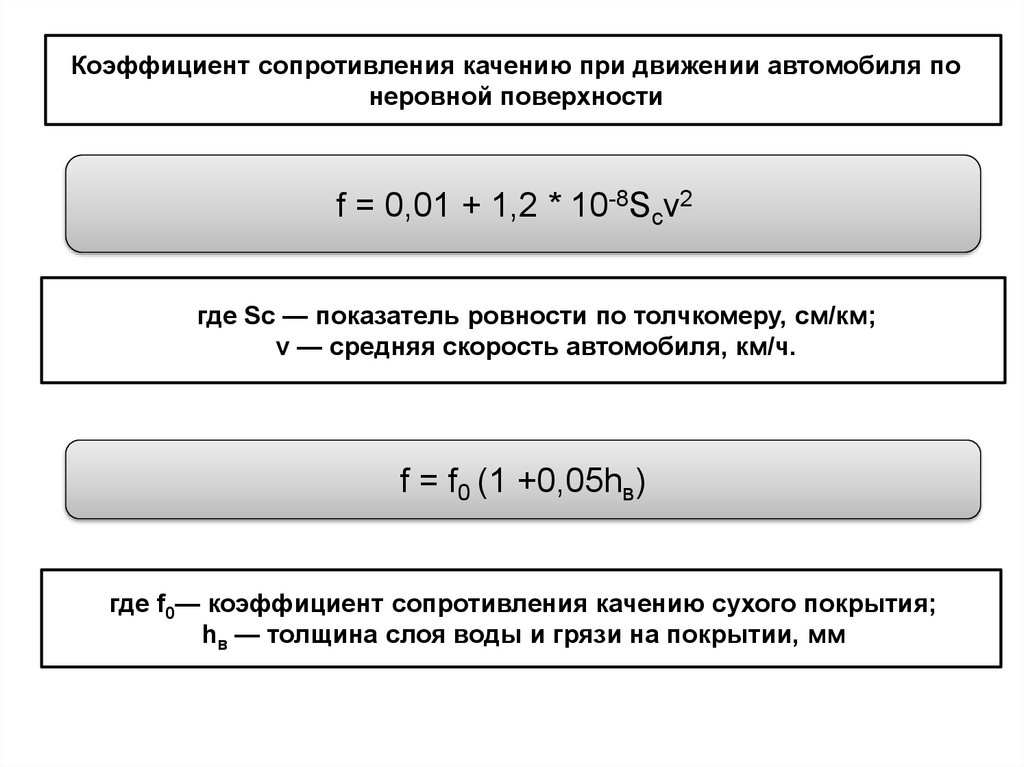 Коэффициент сопротивления качению при движении автомобиля по неровной поверхности

$f = 0,01 + 1,2 * 10^{-8}S_cv^2$

где Sc — показатель ровности по толчкомеру, см/км;
v — средняя скорость автомобиля, км/ч.

$f = f_0 (1 +0,05h_в)$

где $f_0$— коэффициент сопротивления качению сухого покрытия;
$h_в$ — толщина слоя воды и грязи на покрытии, мм